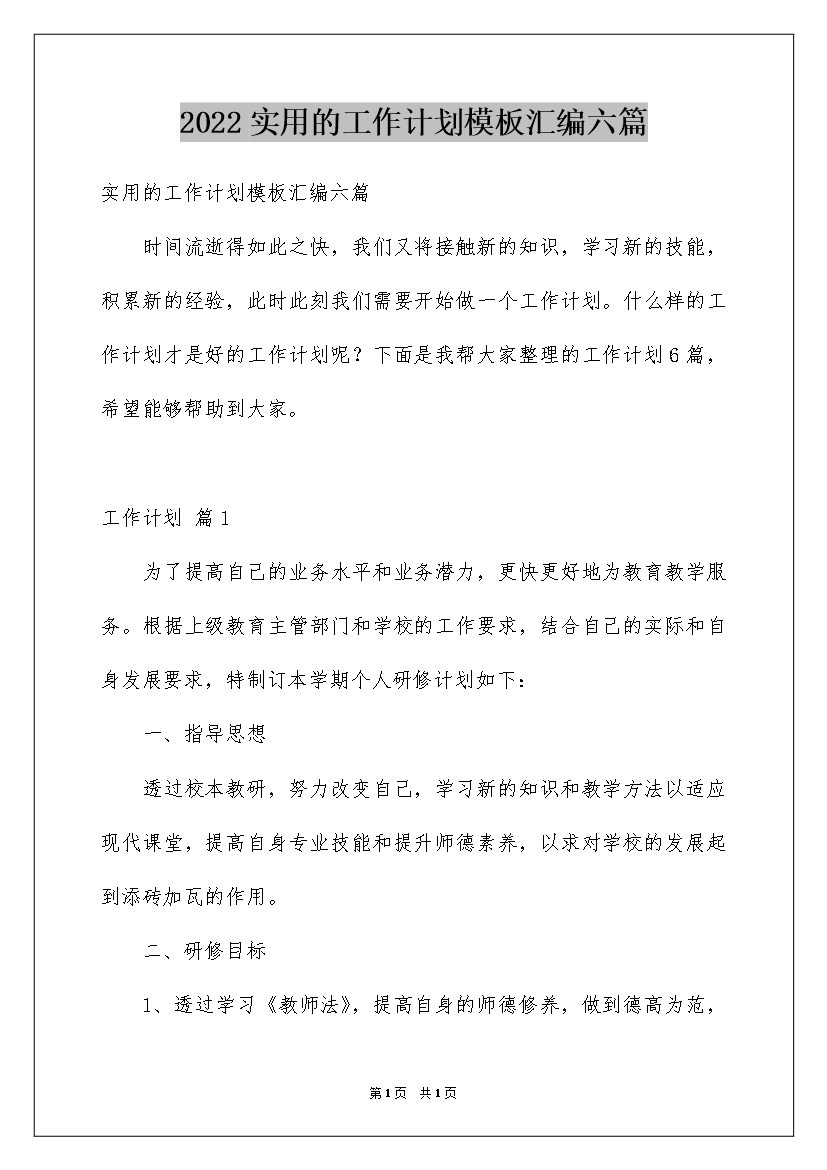 2022实用的工作计划模板汇编六篇

实用的工作计划模板汇编六篇

时间流逝得如此之快，我们又将接触新的知识，学习新的技能，积累新的经验，此时此刻我们需要开始做一个工作计划。什么样的工作计划才是好的工作计划呢？下面是我帮大家整理的工作计划6篇，希望能够帮助到大家。

工作计划 篇1

为了提高自己的业务水平和业务潜力，更快更好地为教育教学服务。根据上级教育主管部门和学校的工作要求，结合自己的实际和自身发展要求，特制订本学期个人研修计划如下：

一、指导思想

透过校本教研，努力改变自己，学习新的知识和教学方法以适应现代课堂，提高自身专业技能和提升师德素养，以求对学校的发展起到添砖加瓦的作用。

二、研修目标

1、透过学习《教师法》，提高自身的师德修养，做到德高为范，

第1页 共1页